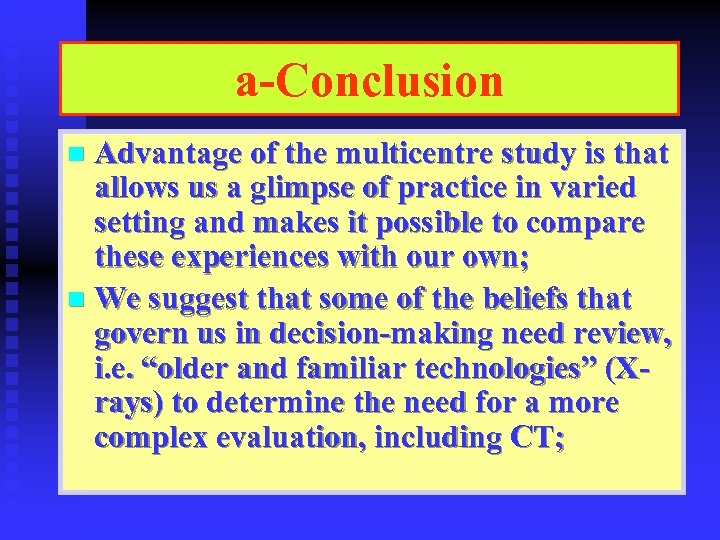 a-Conclusion

Advantage of the multicentre study is that allows us a glimpse of practice in varied setting and makes it possible to compare these experiences with our own;

We suggest that some of the beliefs that govern us in decision-making need review, i.e. “older and familiar technologies” (X-rays) to determine the need for a more complex evaluation, including CT;